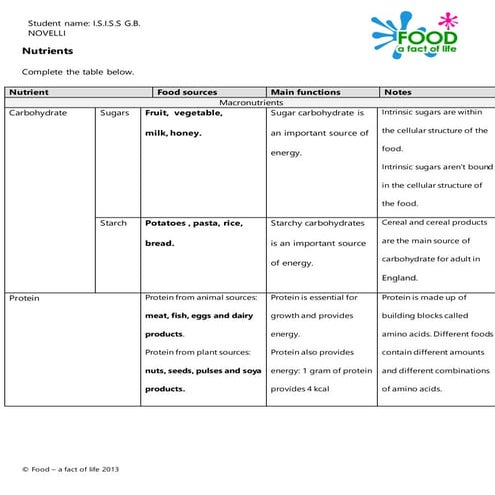 Student name: I.S.I.S.S G.B. NOVELLI

FOOD
a fact of life

Nutrients

Complete the table below.

| Nutrient | | Food sources | Main functions | Notes |
|---|---|---|---|---|
| Macronutrients | | | | |
| Carbohydrate | Sugars | Fruit, vegetable, milk, honey. | Sugar carbohydrate is an important source of energy. | Intrinsic sugars are within the cellular structure of the food. Intrinsic sugars aren't bound in the cellular structure of the food. |
| | Starch | Potatoes , pasta, rice, bread. | Starchy carbohydrates is an important source of energy. | Cereal and cereal products are the main source of carbohydrate for adult in England. |
| Protein | | Protein from animal sources: meat, fish, eggs and dairy products. Protein from plant sources: nuts, seeds, pulses and soya products. | Protein is essential for growth and provides energy. Protein also provides energy: 1 gram of protein provides 4 kcal | Protein is made up of building blocks called amino acids. Different foods contain different amounts and different combinations of amino acids. |

© Food – a fact of life 2013